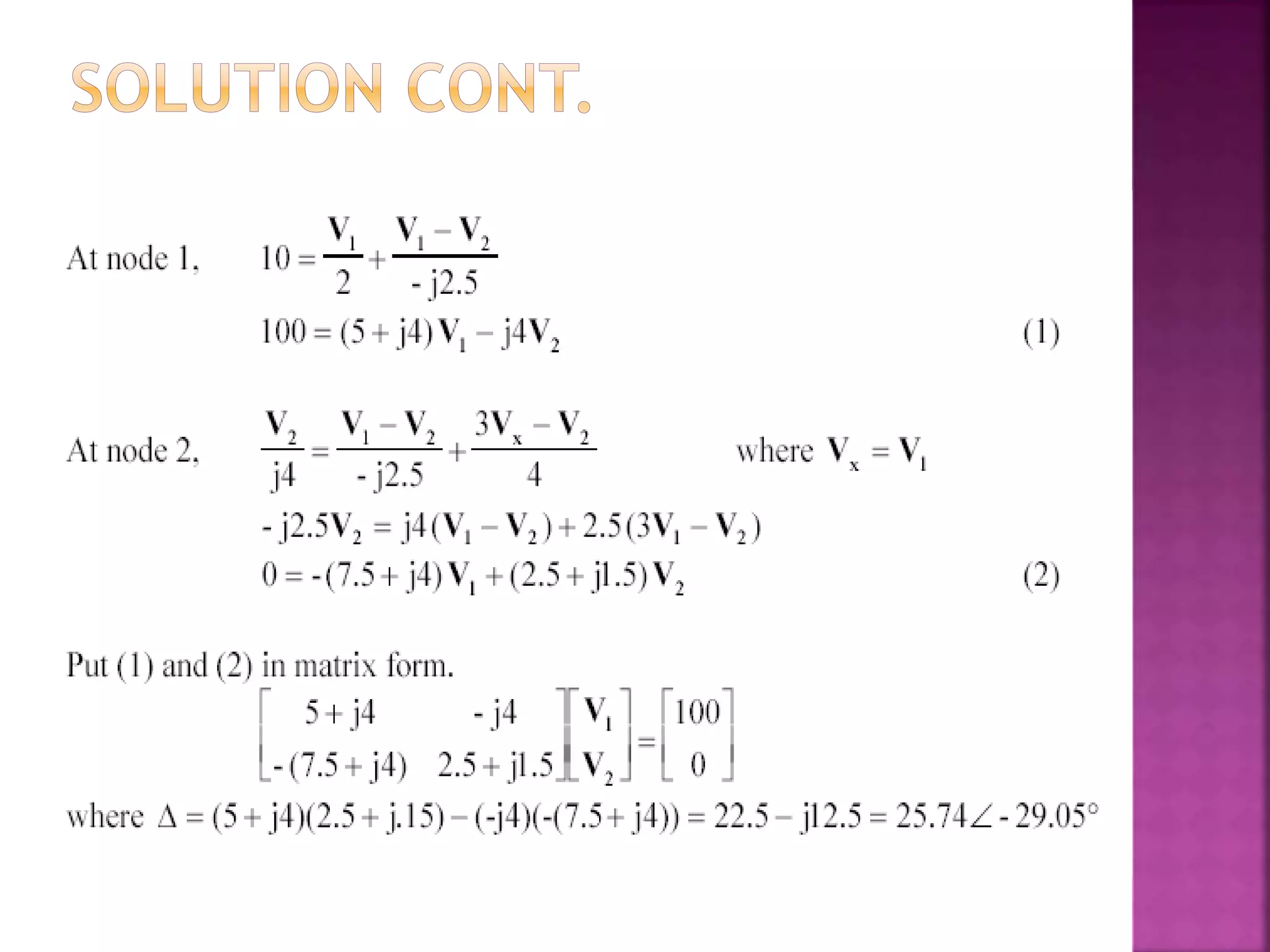 SOLUTION CONT.

At node 1, $10 = \frac{\mathbf{V}_1}{2} + \frac{\mathbf{V}_1 - \mathbf{V}_2}{-j2.5}$

$100 = (5 + j4)\mathbf{V}_1 - j4\mathbf{V}_2$ (1)

At node 2, $\frac{\mathbf{V}_2}{j4} = \frac{\mathbf{V}_1 - \mathbf{V}_2}{-j2.5} + \frac{3\mathbf{V}_x - \mathbf{V}_2}{4}$ where $\mathbf{V}_x = \mathbf{V}_1$

$-j2.5\mathbf{V}_2 = j4(\mathbf{V}_1 - \mathbf{V}_2) + 2.5(3\mathbf{V}_1 - \mathbf{V}_2)$

$0 = -(7.5 + j4)\mathbf{V}_1 + (2.5 + j1.5)\mathbf{V}_2$ (2)

Put (1) and (2) in matrix form.

$\begin{bmatrix} 5 + j4 & -j4 \\ -(7.5 + j4) & 2.5 + j1.5 \end{bmatrix} \begin{bmatrix} \mathbf{V}_1 \\ \mathbf{V}_2 \end{bmatrix} = \begin{bmatrix} 100 \\ 0 \end{bmatrix}$

where $\Delta = (5 + j4)(2.5 + j.15) - (-j4)(-(7.5 + j4)) = 22.5 - j12.5 = 25.74\angle -29.05°$